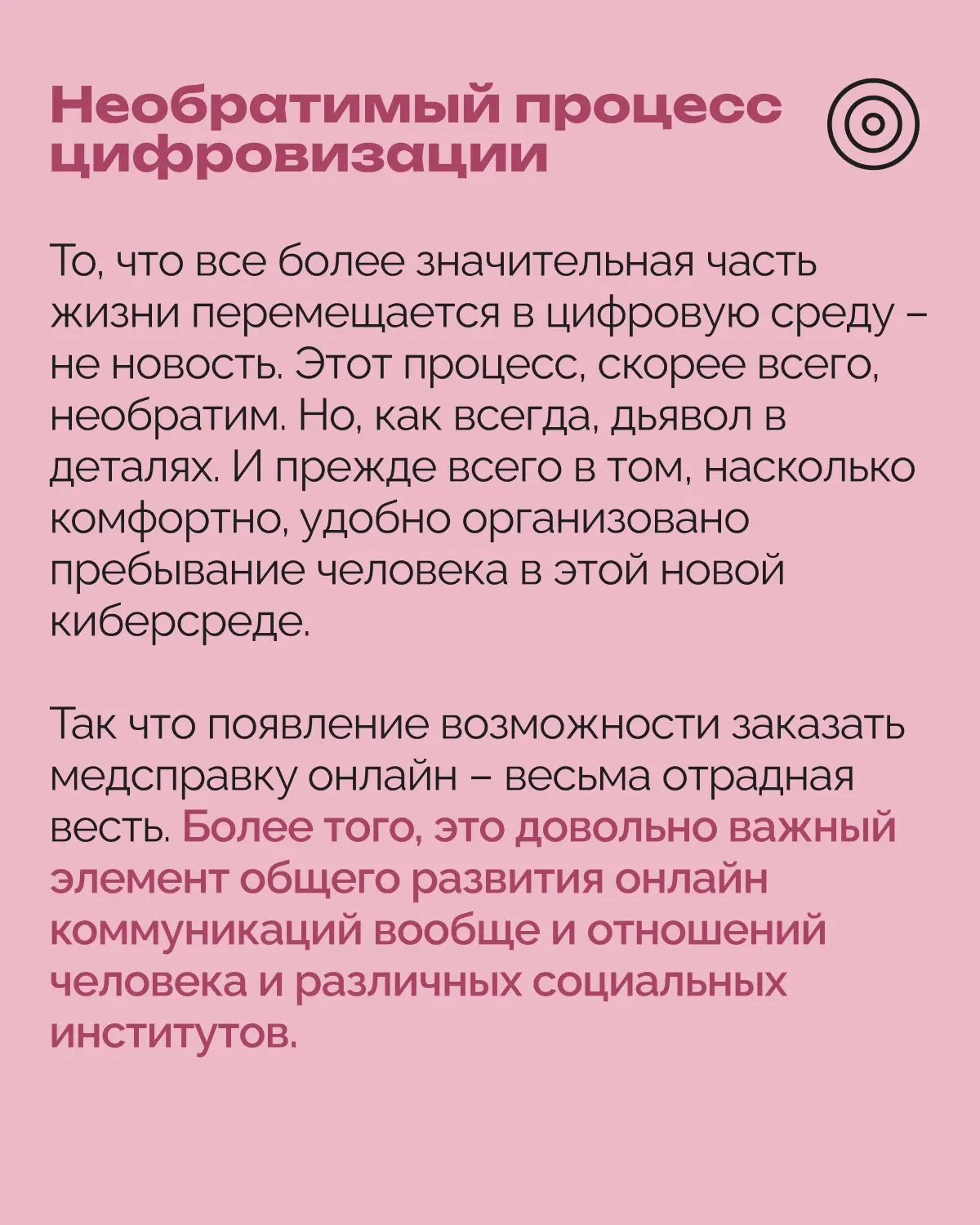 Необратимый процесс цифровизации

То, что все более значительная часть жизни перемещается в цифровую среду – не новость. Этот процесс, скорее всего, необратим. Но, как всегда, дьявол в деталях. И прежде всего в том, насколько комфортно, удобно организовано пребывание человека в этой новой киберсреде.

Так что появление возможности заказать медсправку онлайн – весьма отрадная весть. Более того, это довольно важный элемент общего развития онлайн коммуникаций вообще и отношений человека и различных социальных институтов.